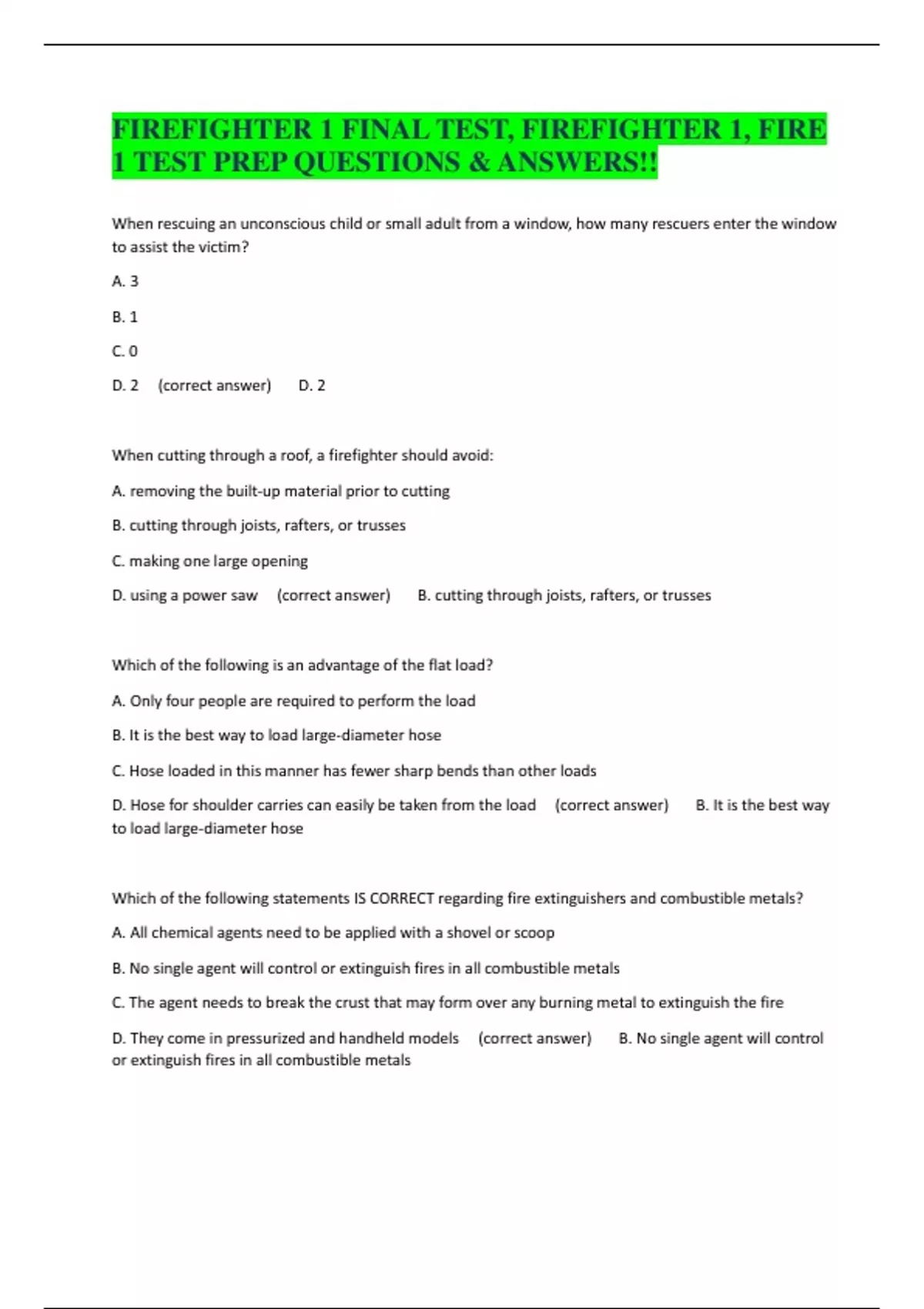 FIREFIGHTER 1 FINAL TEST, FIREFIGHTER 1, FIRE 1 TEST PREP QUESTIONS & ANSWERS!!

When rescuing an unconscious child or small adult from a window, how many rescuers enter the window to assist the victim?

A. 3

B. 1

C. 0

D. 2 (correct answer) D. 2

When cutting through a roof, a firefighter should avoid:

A. removing the built-up material prior to cutting

B. cutting through joists, rafters, or trusses

C. making one large opening

D. using a power saw (correct answer) B. cutting through joists, rafters, or trusses

Which of the following is an advantage of the flat load?

A. Only four people are required to perform the load

B. It is the best way to load large-diameter hose

C. Hose loaded in this manner has fewer sharp bends than other loads

D. Hose for shoulder carries can easily be taken from the load (correct answer) B. It is the best way to load large-diameter hose

Which of the following statements IS CORRECT regarding fire extinguishers and combustible metals?

A. All chemical agents need to be applied with a shovel or scoop

B. No single agent will control or extinguish fires in all combustible metals

C. The agent needs to break the crust that may form over any burning metal to extinguish the fire

D. They come in pressurized and handheld models (correct answer) B. No single agent will control or extinguish fires in all combustible metals